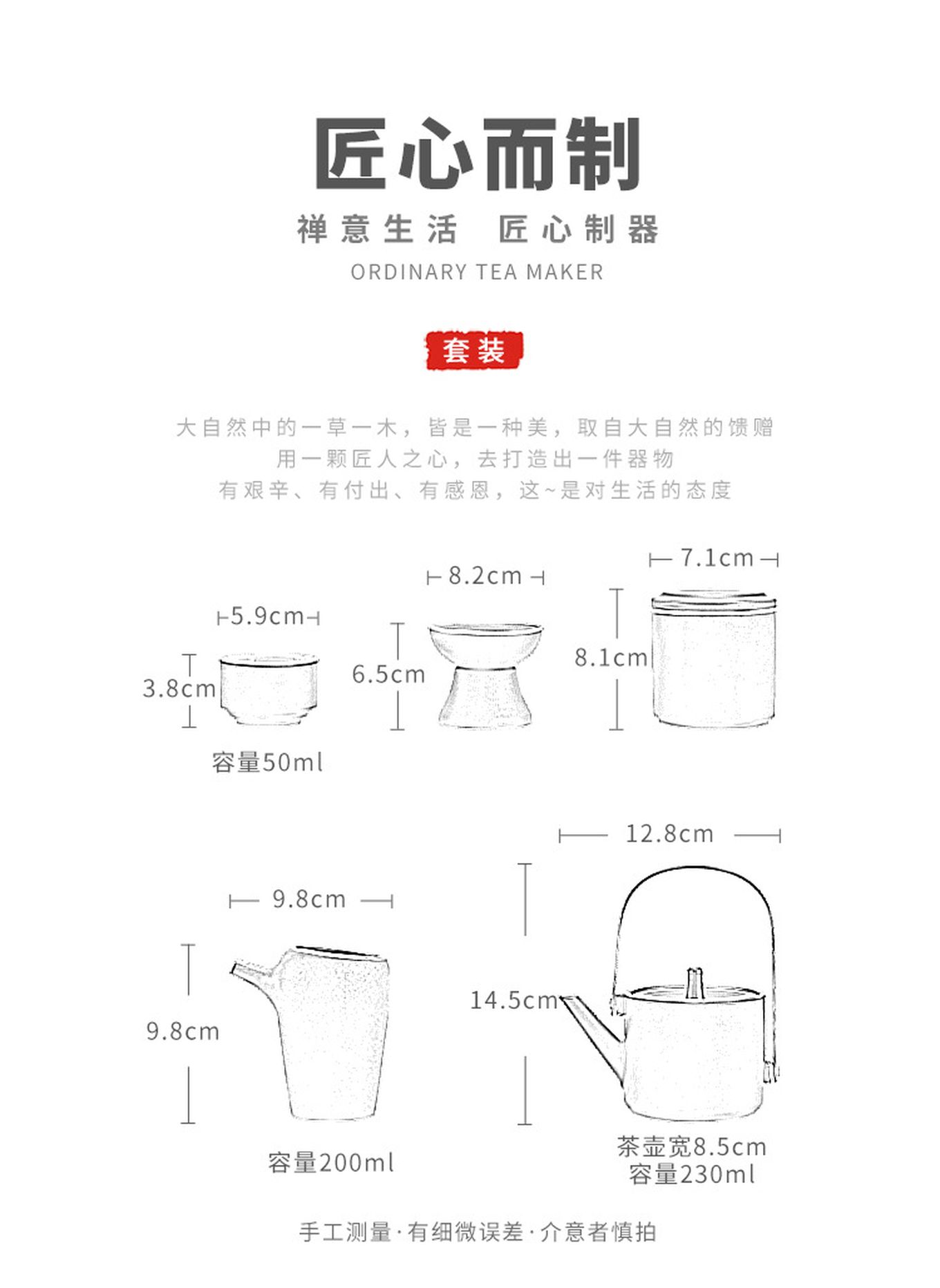 匠心而制

禅意生活 匠心制器

ORDINARY TEA MAKER

套装

大自然中的一草一木，皆是一种美，取自大自然的馈赠
用一颗匠人之心，去打造出一件器物
有艰辛、有付出、有感恩，这~是对生活的态度

5.9cm
3.8cm
容量50ml

8.2cm
6.5cm

7.1cm
8.1cm

9.8cm
9.8cm
容量200ml

12.8cm
14.5cm
茶壶宽8.5cm
容量230ml

手工测量·有细微误差·介意者慎拍